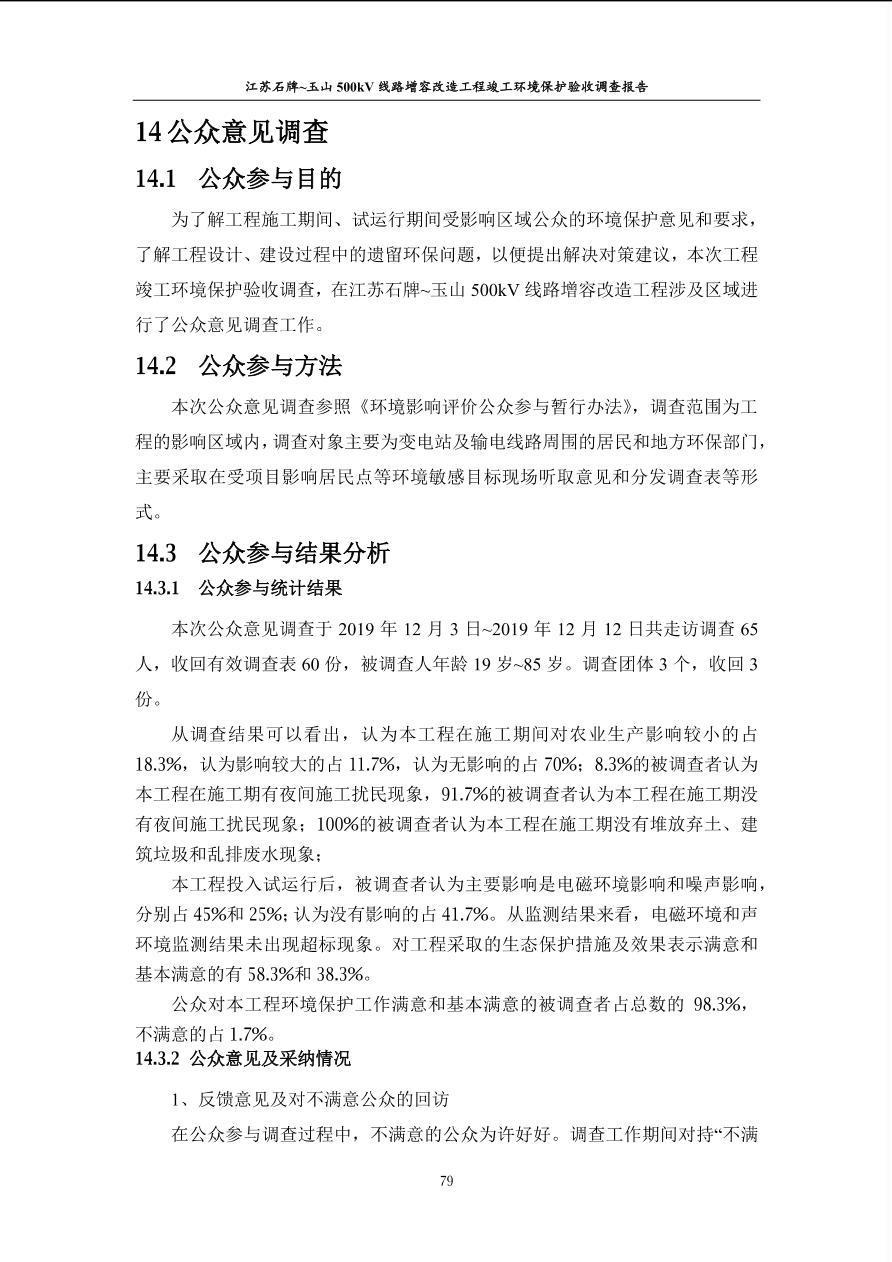 江苏石牌~玉山 500kV 线路增容改造工程竣工环境保护验收调查报告

14 公众意见调查

14.1 公众参与目的

为了解工程施工期间、试运行期间受影响区域公众的环境保护意见和要求，了解工程设计、建设过程中的遗留环保问题，以便提出解决对策建议，本次工程竣工环境保护验收调查，在江苏石牌~玉山 500kV 线路增容改造工程涉及区域进行了公众意见调查工作。

14.2 公众参与方法

本次公众意见调查参照《环境影响评价公众参与暂行办法》，调查范围为工程的影响区域内，调查对象主要为变电站及输电线路周围的居民和地方环保部门，主要采取在受项目影响居民点等环境敏感目标现场听取意见和分发调查表等形式。

14.3 公众参与结果分析

14.3.1 公众参与统计结果

本次公众意见调查于 2019 年 12 月 3 日~2019 年 12 月 12 日共走访调查 65 人，收回有效调查表 60 份，被调查人年龄 19 岁~85 岁。调查团体 3 个，收回 3 份。

从调查结果可以看出，认为本工程在施工期间对农业生产影响较小的占 18.3%，认为影响较大的占 11.7%，认为无影响的占 70%；8.3%的被调查者认为本工程在施工期有夜间施工扰民现象，91.7%的被调查者认为本工程在施工期没有夜间施工扰民现象；100%的被调查者认为本工程在施工期没有堆放弃土、建筑垃圾和乱排废水现象；

本工程投入试运行后，被调查者认为主要影响是电磁环境影响和噪声影响，分别占 45%和 25%；认为没有影响的占 41.7%。从监测结果来看，电磁环境和声环境监测结果未出现超标现象。对工程采取的生态保护措施及效果表示满意和基本满意的有 58.3%和 38.3%。

公众对本工程环境保护工作满意和基本满意的被调查者占总数的 98.3%，不满意的占 1.7%。

14.3.2 公众意见及采纳情况

1、反馈意见及对不满意公众的回访

在公众参与调查过程中，不满意的公众为许好好。调查工作期间对持“不满

79